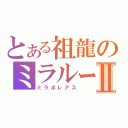 とある祖龍の
ミラルーⅡ
ミラボレアス